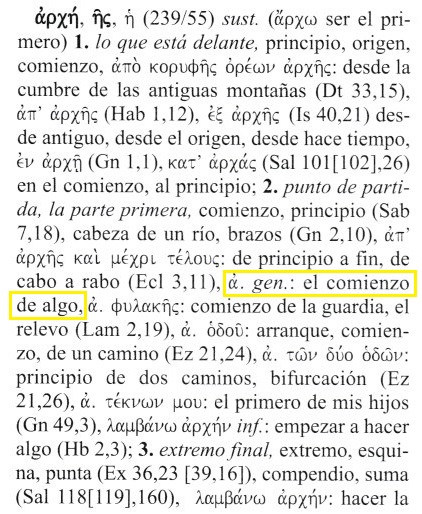 ἀρχή, ῆς, ἡ (239/55) sust. (ἄρχω ser el primero) 1. lo que está delante, principio, origen, comienzo, ἀπὸ κορυφῆς ὀρέων ἀρχῆς: desde la cumbre de las antiguas montañas (Dt 33,15), ἀπ' ἀρχῆς (Hab 1,12), ἐξ ἀρχῆς (Is 40,21) desde antiguo, desde el origen, desde hace tiempo, ἐν ἀρχῇ (Gn 1,1), κατ' ἀρχάς (Sal 101[102],26) en el comienzo, al principio; 2. punto de partida, la parte primera, comienzo, principio (Sab 7,18), cabeza de un río, brazos (Gn 2,10), ἀπ' ἀρχῆς καὶ μέχρι τέλους: de principio a fin, de cabo a rabo (Ecl 3,11), ἀ. gen.: el comienzo de algo, ἀ. φυλακῆς: comienzo de la guardia, el relevo (Lam 2,19), ἀ. ὁδοῦ: arranque, comienzo, de un camino (Ez 21,24), ἀ. τῶν δύο ὁδῶν: principio de dos caminos, bifurcación (Ez 21,26), ἀ. τέκνων μου: el primero de mis hijos (Gn 49,3), λαμβάνω ἀρχήν inf.: empezar a hacer algo (Hb 2,3); 3. extremo final, extremo, esquina, punta (Ex 36,23 [39,16]), compendio, suma (Sal 118[119],160), λαμβάνω ἀρχήν: hacer la